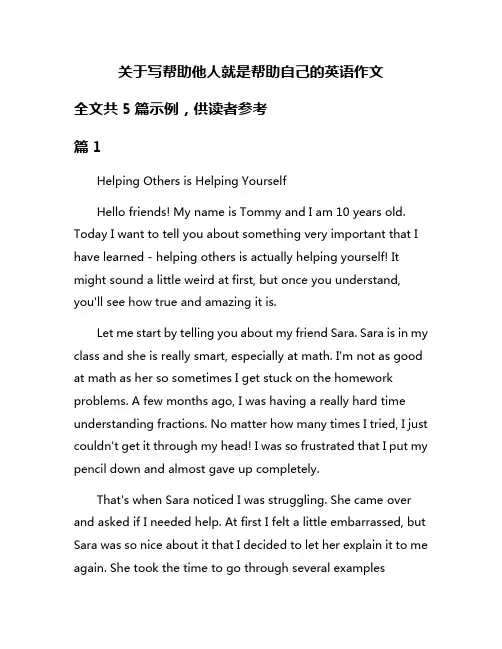 关于写帮助他人就是帮助自己的英语作文

全文共 5 篇示例，供读者参考

篇 1

Helping Others is Helping Yourself

Hello friends! My name is Tommy and I am 10 years old. Today I want to tell you about something very important that I have learned - helping others is actually helping yourself! It might sound a little weird at first, but once you understand, you'll see how true and amazing it is.

Let me start by telling you about my friend Sara. Sara is in my class and she is really smart, especially at math. I'm not as good at math as her so sometimes I get stuck on the homework problems. A few months ago, I was having a really hard time understanding fractions. No matter how many times I tried, I just couldn't get it through my head! I was so frustrated that I put my pencil down and almost gave up completely.

That's when Sara noticed I was struggling. She came over and asked if I needed help. At first I felt a little embarrassed, but Sara was so nice about it that I decided to let her explain it to me again. She took the time to go through several examples